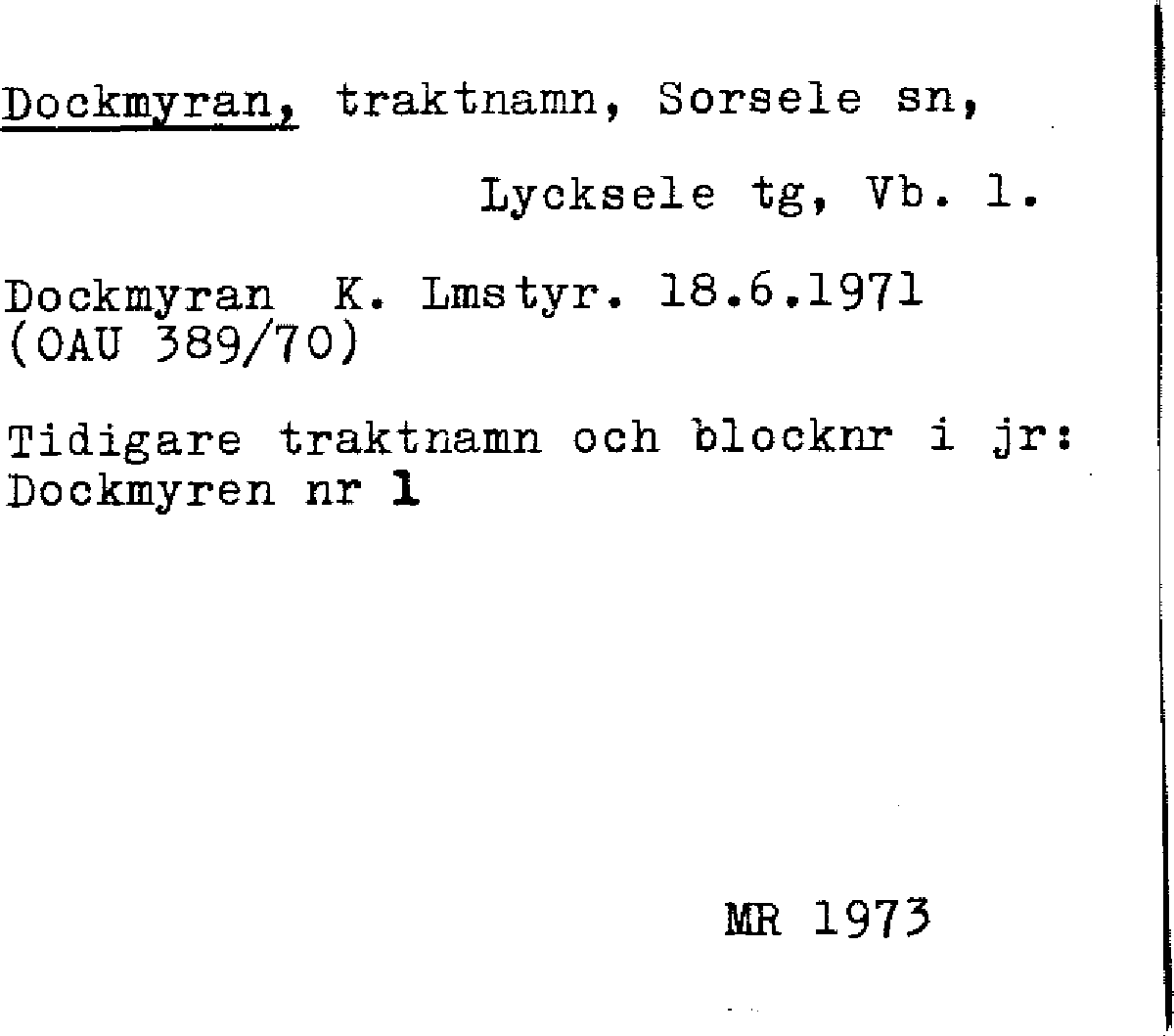 Dockmyran, traktnamn, Sorsele sn,

Lycksele tg, Vb. l.

Dockmyran K. Lmstyr. 18.6.1971
(OAU 389/70)

Tidigare traktnamn och blocknr i jr:
Dockmyren nr 1

MR 1973